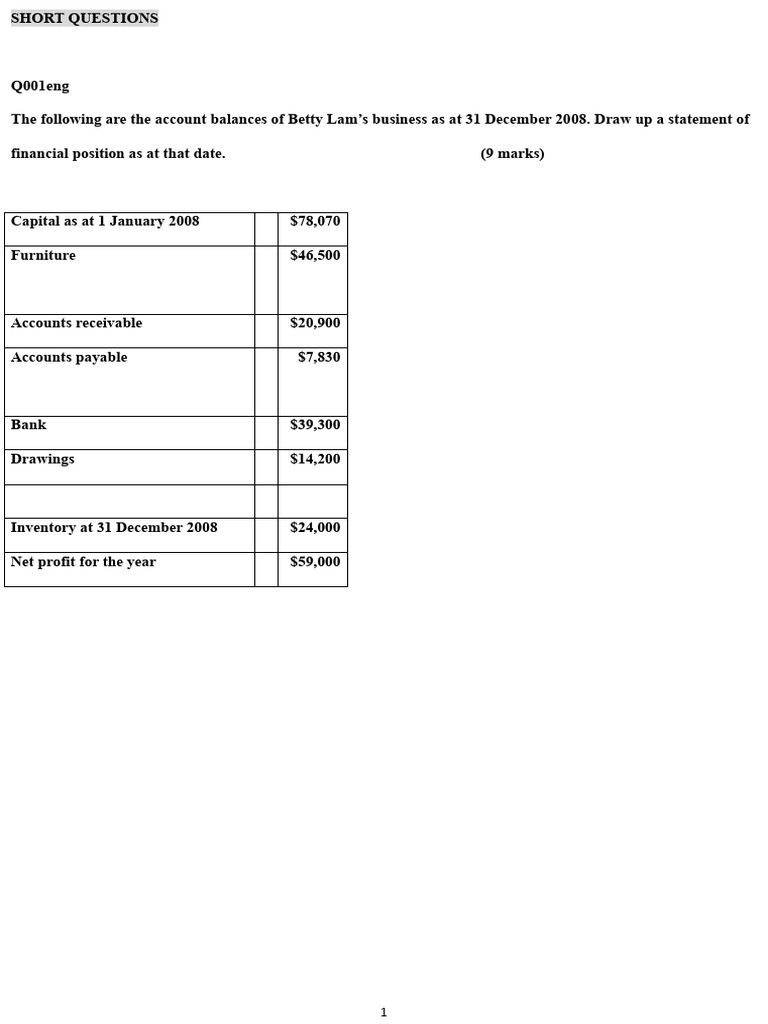 SHORT QUESTIONS

Q001eng

The following are the account balances of Betty Lam's business as at 31 December 2008. Draw up a statement of financial position as at that date. (9 marks)

| | | |
|---|---|---|
| Capital as at 1 January 2008 | | $78,070 |
| Furniture | | $46,500 |
| Accounts receivable | | $20,900 |
| Accounts payable | | $7,830 |
| Bank | | $39,300 |
| Drawings | | $14,200 |
| | | |
| Inventory at 31 December 2008 | | $24,000 |
| Net profit for the year | | $59,000 |

1